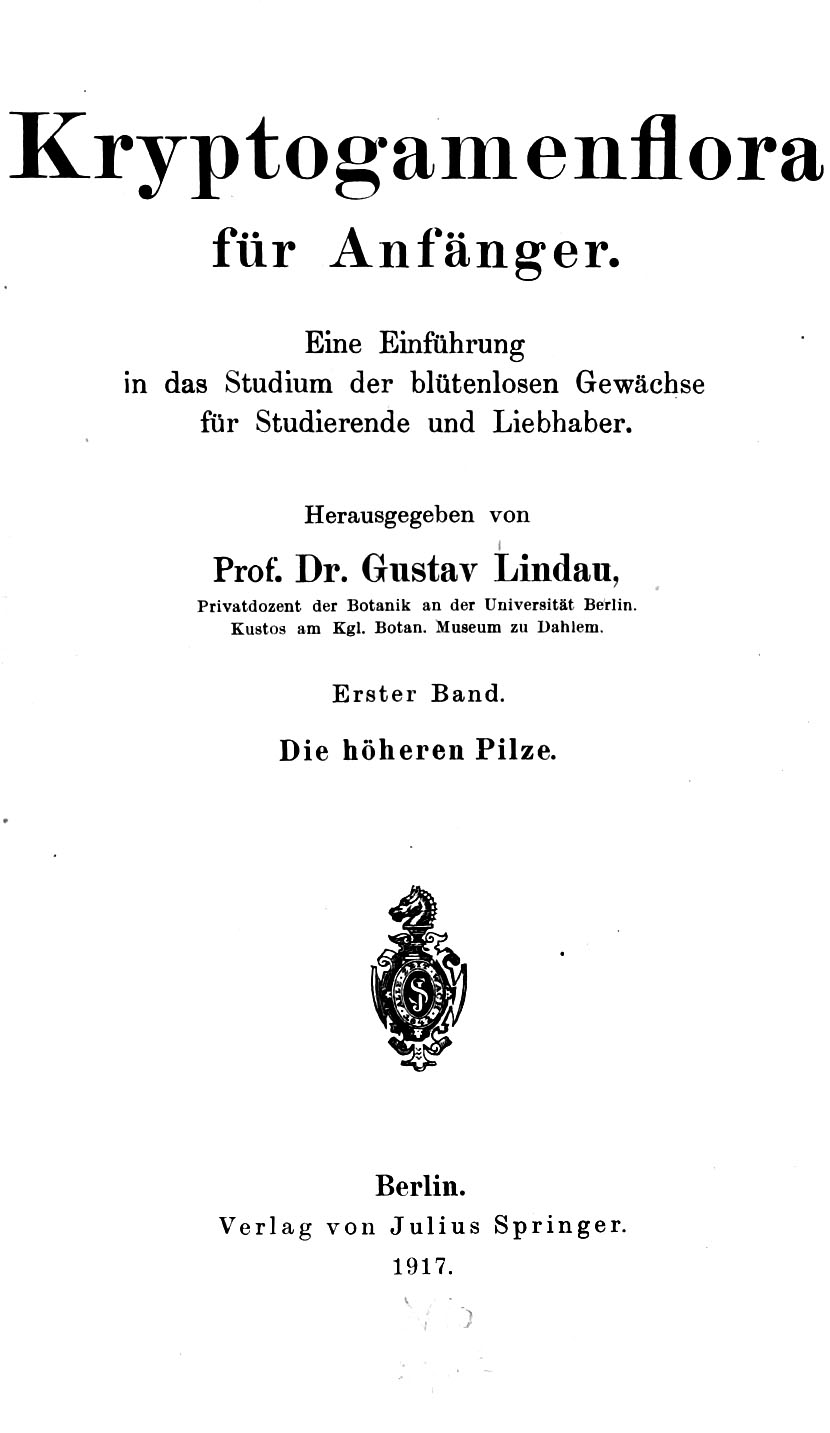 Kryptogamenflora
für Anfänger.

Eine Einführung
in das Studium der blütenlosen Gewächse
für Studierende und Liebhaber.

Herausgegeben von

Prof. Dr. Gustav Lindau,
Privatdozent der Botanik an der Universität Berlin.
Kustos am Kgl. Botan. Museum zu Dahlem.

Erster Band.

Die höheren Pilze.

Berlin.
Verlag von Julius Springer.
1917.